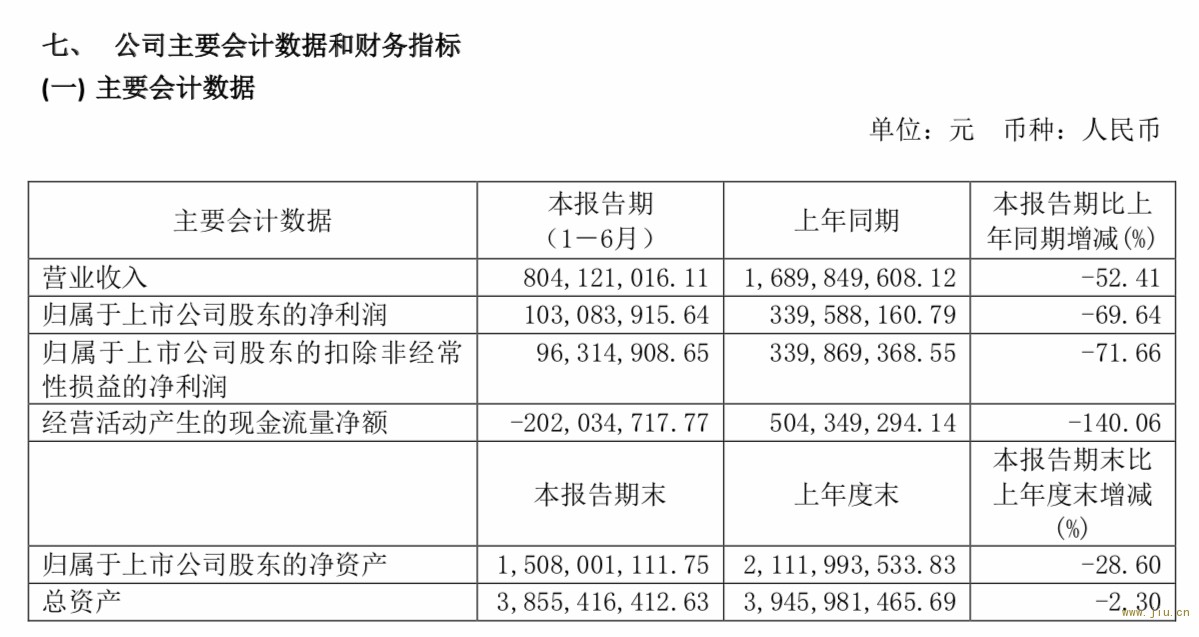 七、 公司主要会计数据和财务指标

(一) 主要会计数据

单位：元 币种：人民币

| 主要会计数据 | 本报告期（1－6月） | 上年同期 | 本报告期比上年同期增减(%) |
|---|---|---|---|
| 营业收入 | 804,121,016.11 | 1,689,849,608.12 | -52.41 |
| 归属于上市公司股东的净利润 | 103,083,915.64 | 339,588,160.79 | -69.64 |
| 归属于上市公司股东的扣除非经常性损益的净利润 | 96,314,908.65 | 339,869,368.55 | -71.66 |
| 经营活动产生的现金流量净额 | -202,034,717.77 | 504,349,294.14 | -140.06 |
|  | 本报告期末 | 上年度末 | 本报告期末比上年度末增减(%) |
| 归属于上市公司股东的净资产 | 1,508,001,111.75 | 2,111,993,533.83 | -28.60 |
| 总资产 | 3,855,416,412.63 | 3,945,981,465.69 | -2.30 |

www.jiu.cn